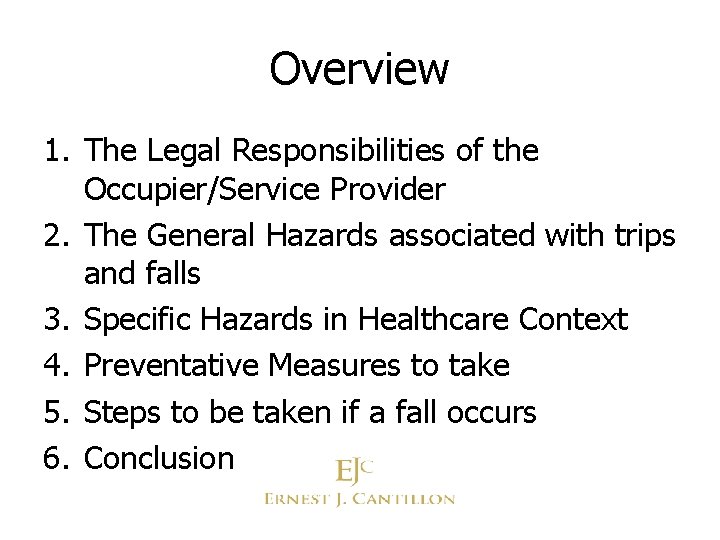 Overview

1. The Legal Responsibilities of the Occupier/Service Provider
2. The General Hazards associated with trips and falls
3. Specific Hazards in Healthcare Context
4. Preventative Measures to take
5. Steps to be taken if a fall occurs
6. Conclusion

EJC
ERNEST J. CANTILLON